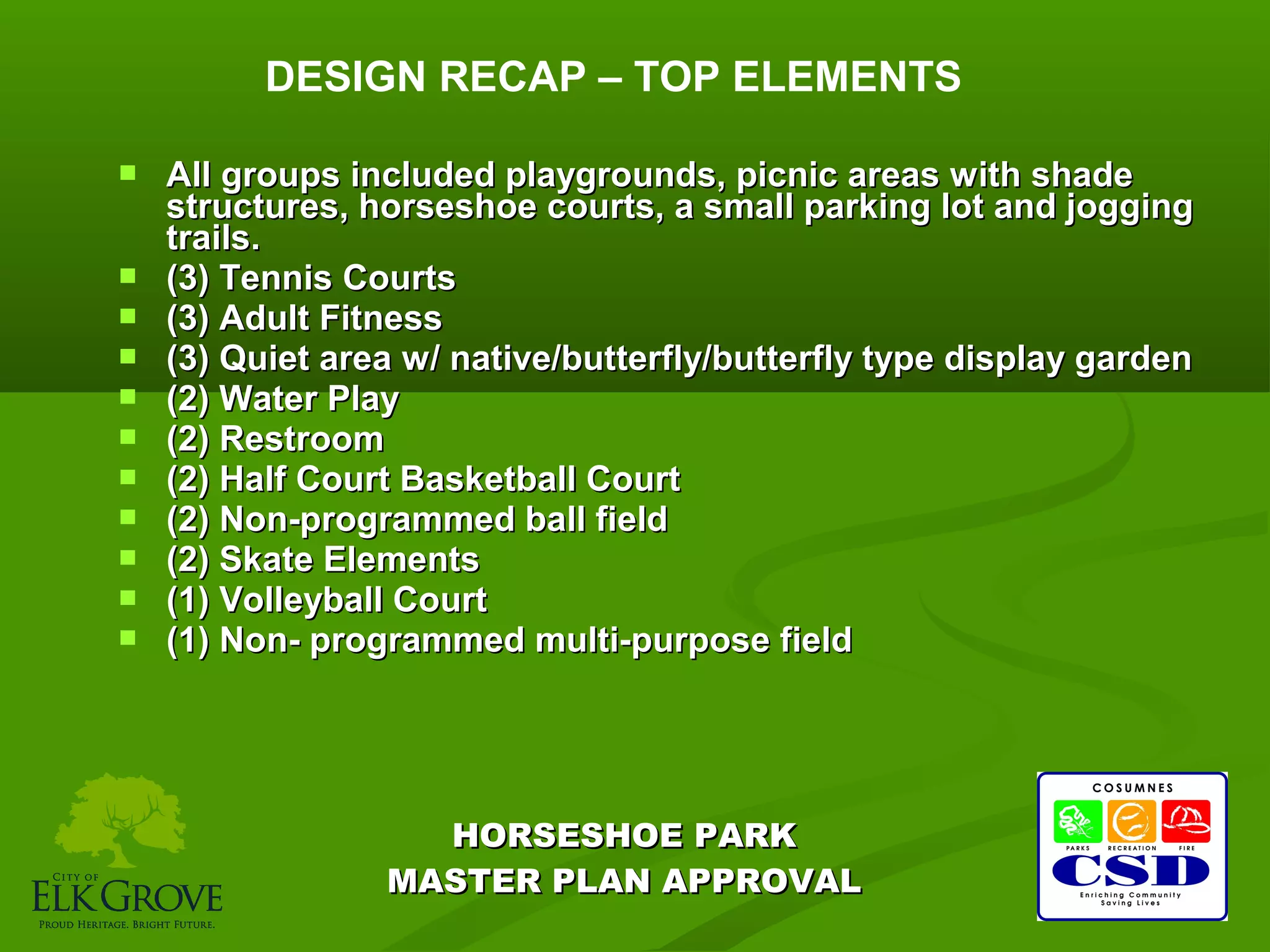 DESIGN RECAP – TOP ELEMENTS

- All groups included playgrounds, picnic areas with shade structures, horseshoe courts, a small parking lot and jogging trails.
- (3) Tennis Courts
- (3) Adult Fitness
- (3) Quiet area w/ native/butterfly/butterfly type display garden
- (2) Water Play
- (2) Restroom
- (2) Half Court Basketball Court
- (2) Non-programmed ball field
- (2) Skate Elements
- (1) Volleyball Court
- (1) Non- programmed multi-purpose field

CITY OF
ELK GROVE
PROUD HERITAGE. BRIGHT FUTURE.

HORSESHOE PARK
MASTER PLAN APPROVAL

COSUMNES
PARKS RECREATION FIRE
CSD
Enriching Community
Saving Lives